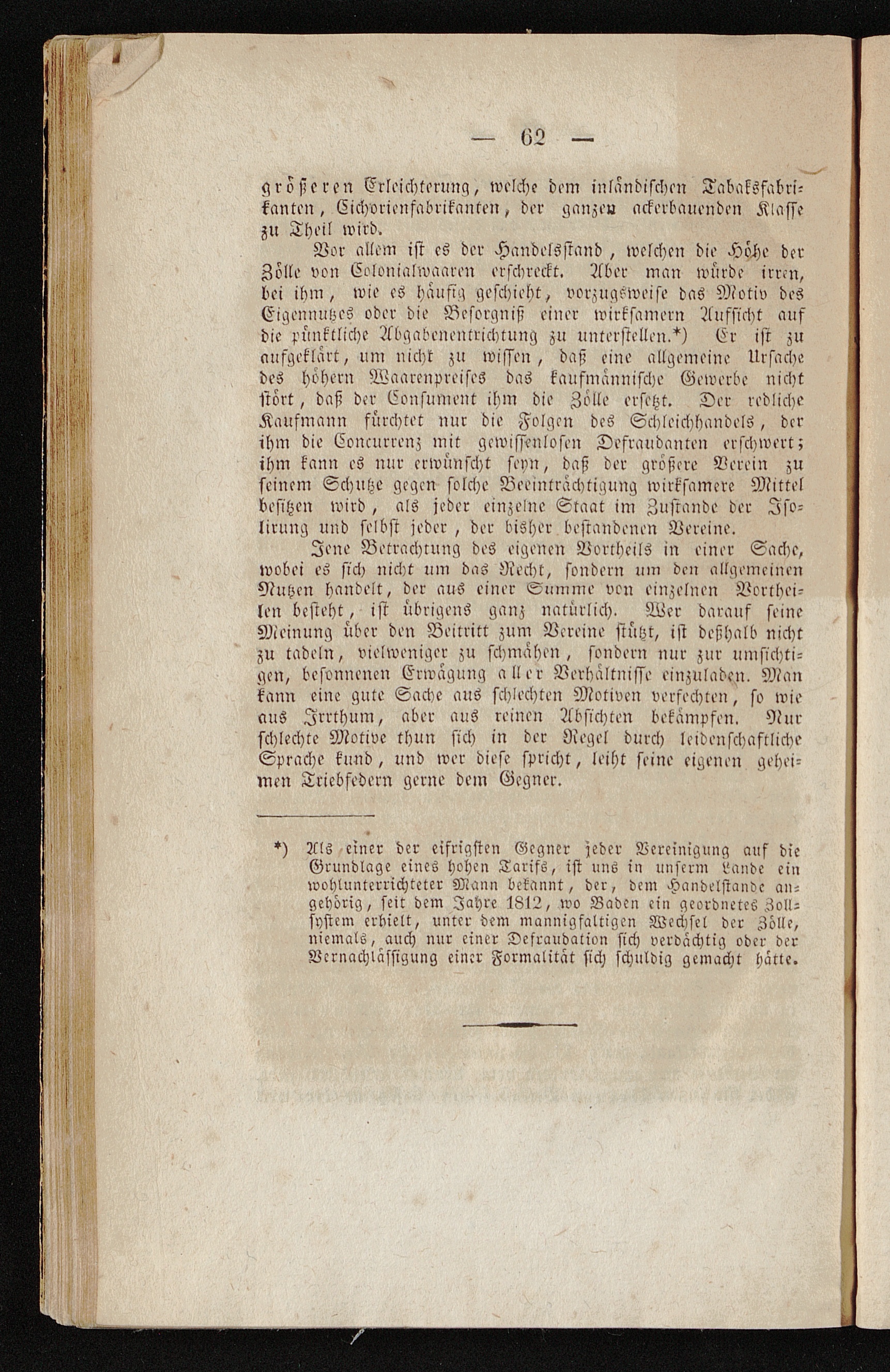 — 62 —

größeren Erleichterung, welche dem inländischen Tabaksfabrikanten, Cichorienfabrikanten, der ganzen ackerbauenden Klasse zu Theil wird.

Vor allem ist es der Handelsstand, welchen die Höhe der Zölle von Colonialwaaren erschreckt. Aber man würde irren, bei ihm, wie es häufig geschieht, vorzugsweise das Motiv des Eigennutzes oder die Besorgniß einer wirksamern Aufsicht auf die pünktliche Abgabenentrichtung zu unterstellen.*) Er ist zu aufgeklärt, um nicht zu wissen, daß eine allgemeine Ursache des höhern Waarenpreises das kaufmännische Gewerbe nicht stört, daß der Consument ihm die Zölle ersetzt. Der redliche Kaufmann fürchtet nur die Folgen des Schleichhandels, der ihm die Concurrenz mit gewissenlosen Defraudanten erschwert; ihm kann es nur erwünscht seyn, daß der größere Verein zu seinem Schutze gegen solche Beeinträchtigung wirksamere Mittel besitzen wird, als jeder einzelne Staat im Zustande der Isolirung und selbst jeder, der bisher bestandenen Vereine.

Jene Betrachtung des eigenen Vortheils in einer Sache, wobei es sich nicht um das Recht, sondern um den allgemeinen Nutzen handelt, der aus einer Summe von einzelnen Vortheilen besteht, ist übrigens ganz natürlich. Wer darauf seine Meinung über den Beitritt zum Vereine stützt, ist deßhalb nicht zu tadeln, vielweniger zu schmähen, sondern nur zur umsichtigen, besonnenen Erwägung aller Verhältnisse einzuladen. Man kann eine gute Sache aus schlechten Motiven verfechten, so wie aus Irrthum, aber aus reinen Absichten bekämpfen. Nur schlechte Motive thun sich in der Regel durch leidenschaftliche Sprache kund, und wer diese spricht, leiht seine eigenen geheimen Triebfedern gerne dem Gegner.

*) Als einer der eifrigsten Gegner jeder Vereinigung auf die Grundlage eines hohen Tarifs, ist uns in unserm Lande ein wohlunterrichteter Mann bekannt, der, dem Handelstande angehörig, seit dem Jahre 1812, wo Baden ein geordnetes Zollsystem erhielt, unter dem mannigfaltigen Wechsel der Zölle, niemals, auch nur einer Defraudation sich verdächtig oder der Vernachlässigung einer Formalität sich schuldig gemacht hätte.